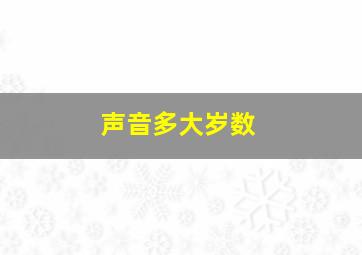 声音多大岁数